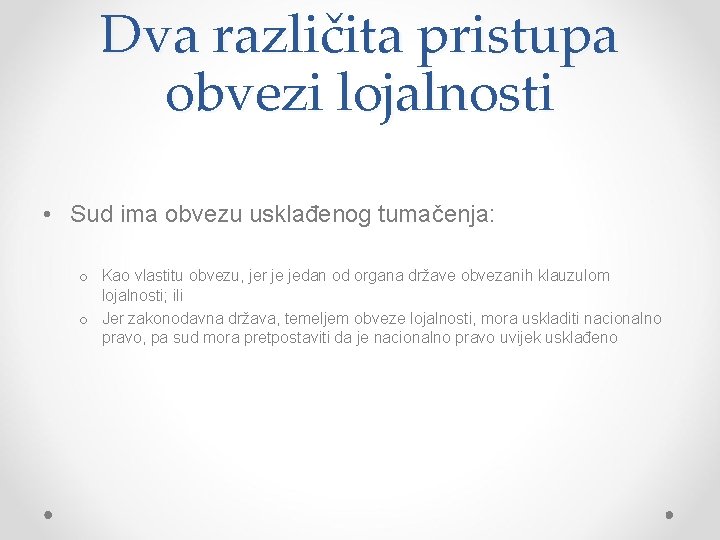 Dva različita pristupa obvezi lojalnosti

• Sud ima obvezu usklađenog tumačenja:

o Kao vlastitu obvezu, jer je jedan od organa države obvezanih klauzulom lojalnosti; ili
o Jer zakonodavna država, temeljem obveze lojalnosti, mora uskladiti nacionalno pravo, pa sud mora pretpostaviti da je nacionalno pravo uvijek usklađeno